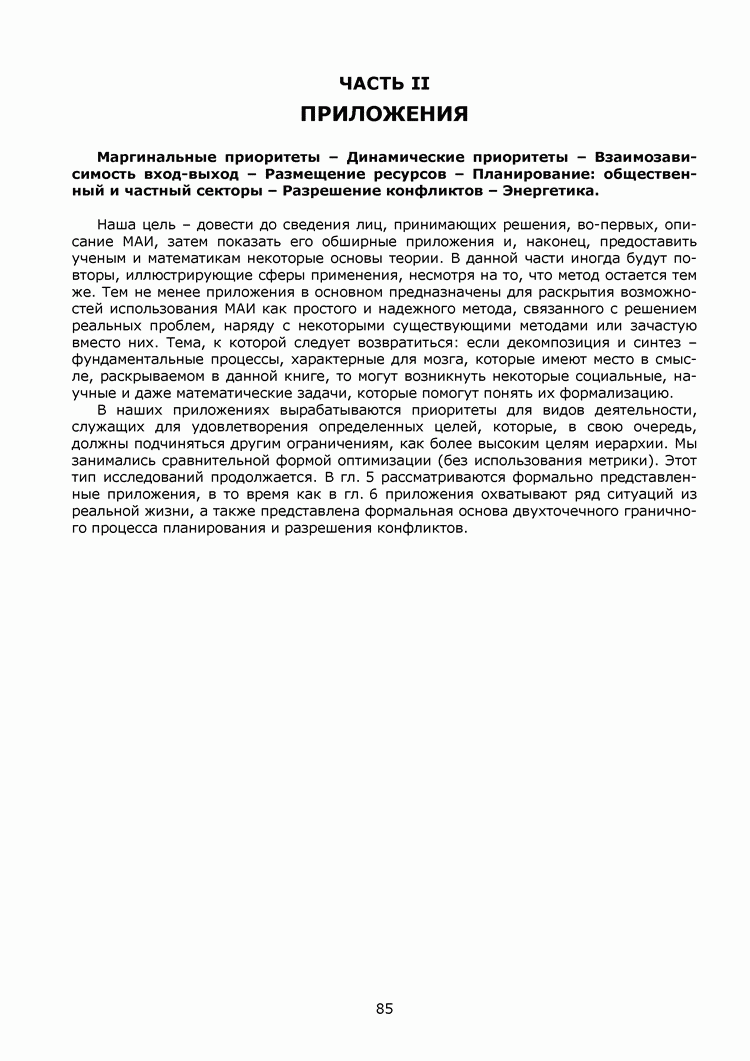 ЧАСТЬ II
ПРИЛОЖЕНИЯ

Маргинальные приоритеты – Динамические приоритеты – Взаимозависимость вход-выход – Размещение ресурсов – Планирование: общественный и частный секторы – Разрешение конфликтов – Энергетика.

Наша цель – довести до сведения лиц, принимающих решения, во-первых, описание МАИ, затем показать его обширные приложения и, наконец, предоставить ученым и математикам некоторые основы теории. В данной части иногда будут повторы, иллюстрирующие сферы применения, несмотря на то, что метод остается тем же. Тем не менее приложения в основном предназначены для раскрытия возможностей использования МАИ как простого и надежного метода, связанного с решением реальных проблем, наряду с некоторыми существующими методами или зачастую вместо них. Тема, к которой следует возвратиться: если декомпозиция и синтез – фундаментальные процессы, характерные для мозга, которые имеют место в смысле, раскрываемом в данной книге, то могут возникнуть некоторые социальные, научные и даже математические задачи, которые помогут понять их формализацию.

В наших приложениях вырабатываются приоритеты для видов деятельности, служащих для удовлетворения определенных целей, которые, в свою очередь, должны подчиняться другим ограничениям, как более высоким целям иерархии. Мы занимались сравнительной формой оптимизации (без использования метрики). Этот тип исследований продолжается. В гл. 5 рассматриваются формально представленные приложения, в то время как в гл. 6 приложения охватывают ряд ситуаций из реальной жизни, а также представлена формальная основа двухточечного граничного процесса планирования и разрешения конфликтов.

85